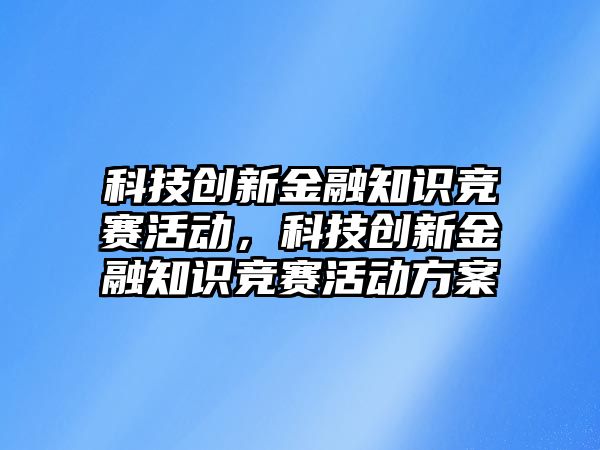 科技创新金融知识竞赛活动，科技创新金融知识竞赛活动方案